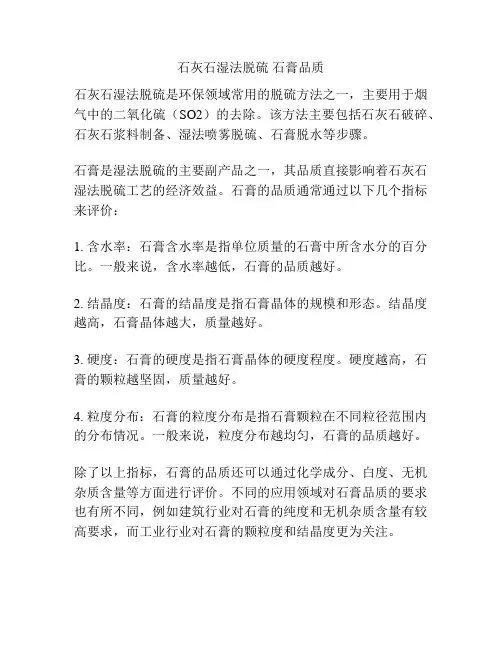 石灰石湿法脱硫 石膏品质

石灰石湿法脱硫是环保领域常用的脱硫方法之一，主要用于烟气中的二氧化硫（SO2）的去除。该方法主要包括石灰石破碎、石灰石浆料制备、湿法喷雾脱硫、石膏脱水等步骤。

石膏是湿法脱硫的主要副产品之一，其品质直接影响着石灰石湿法脱硫工艺的经济效益。石膏的品质通常通过以下几个指标来评价：

1. 含水率：石膏含水率是指单位质量的石膏中所含水分的百分比。一般来说，含水率越低，石膏的品质越好。

2. 结晶度：石膏的结晶度是指石膏晶体的规模和形态。结晶度越高，石膏晶体越大，质量越好。

3. 硬度：石膏的硬度是指石膏晶体的硬度程度。硬度越高，石膏的颗粒越坚固，质量越好。

4. 粒度分布：石膏的粒度分布是指石膏颗粒在不同粒径范围内的分布情况。一般来说，粒度分布越均匀，石膏的品质越好。

除了以上指标，石膏的品质还可以通过化学成分、白度、无机杂质含量等方面进行评价。不同的应用领域对石膏品质的要求也有所不同，例如建筑行业对石膏的纯度和无机杂质含量有较高要求，而工业行业对石膏的颗粒度和结晶度更为关注。